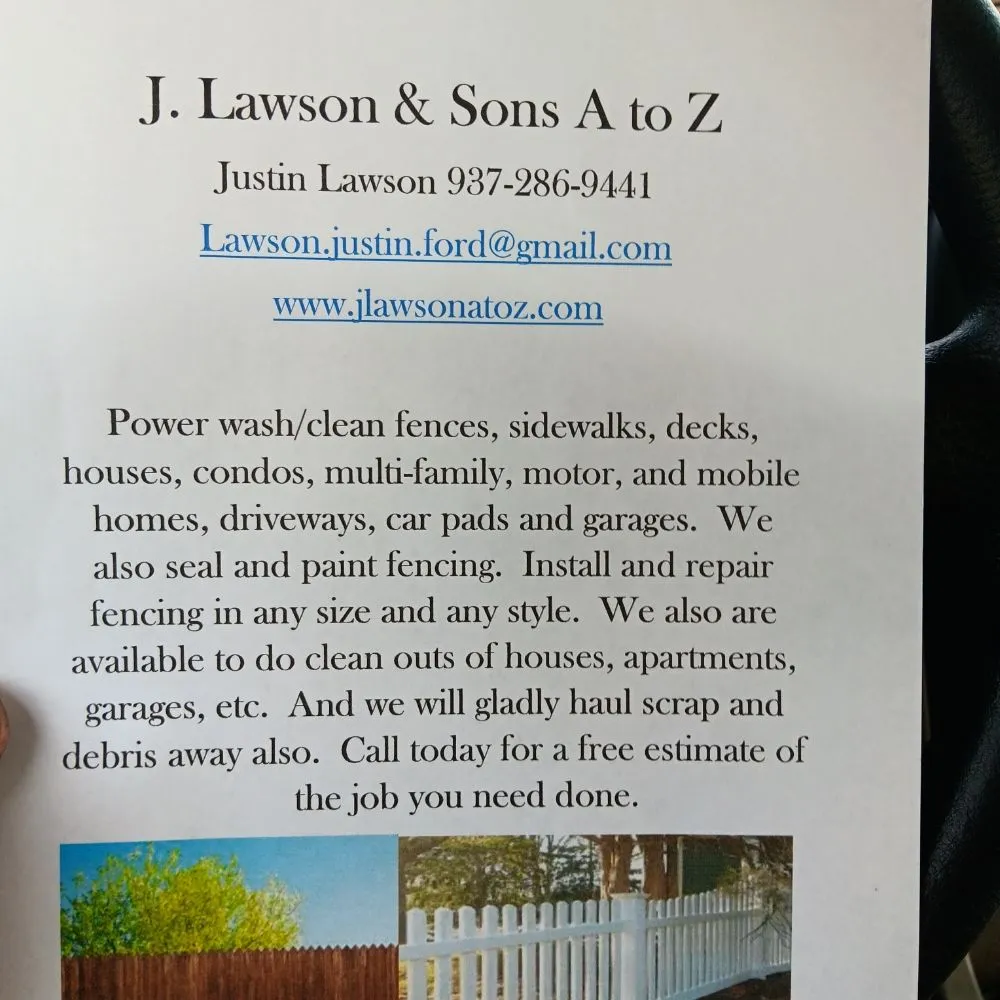 J. Lawson & Sons A to Z

Justin Lawson 937-286-9441

Lawson.justin.ford@gmail.com

www.jlawsonatoz.com

Power wash/clean fences, sidewalks, decks, houses, condos, multi-family, motor, and mobile homes, driveways, car pads and garages. We also seal and paint fencing. Install and repair fencing in any size and any style. We also are available to do clean outs of houses, apartments, garages, etc. And we will gladly haul scrap and debris away also. Call today for a free estimate of the job you need done.